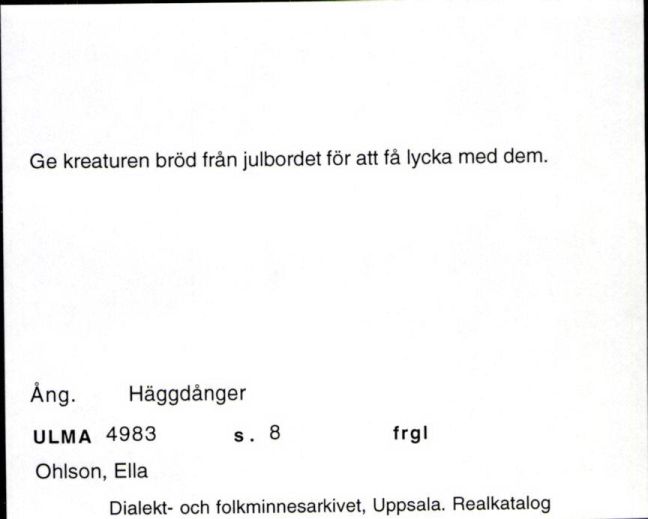 Ge kreaturen bröd från julbordet för att få lycka med dem.

Ång. Häggdånger

ULMA 4983 s. 8 frgl

Ohlson, Ella

Dialekt- och folkminnesarkivet, Uppsala. Realkatalog